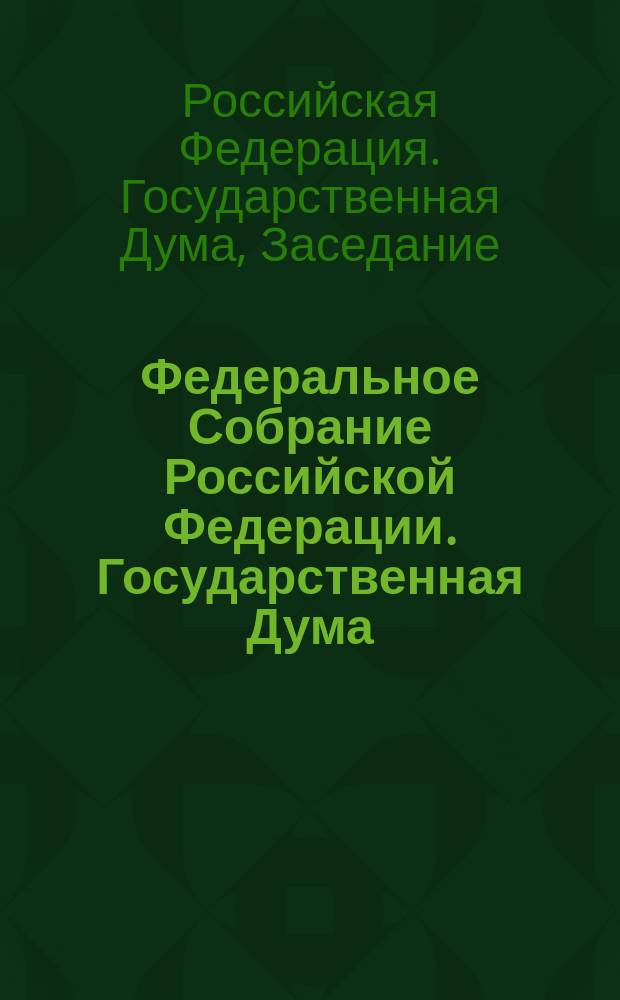 Российская Федерация. Государственная Дума, Заседание

Федеральное Собрание Российской Федерации. Государственная Дума